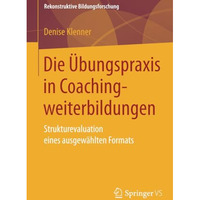 Rekonstruktive Bildungsforschung

Denise Klenner

Die Übungspraxis in Coachingweiterbildungen

Strukturevaluation eines ausgewählten Formats

Springer VS